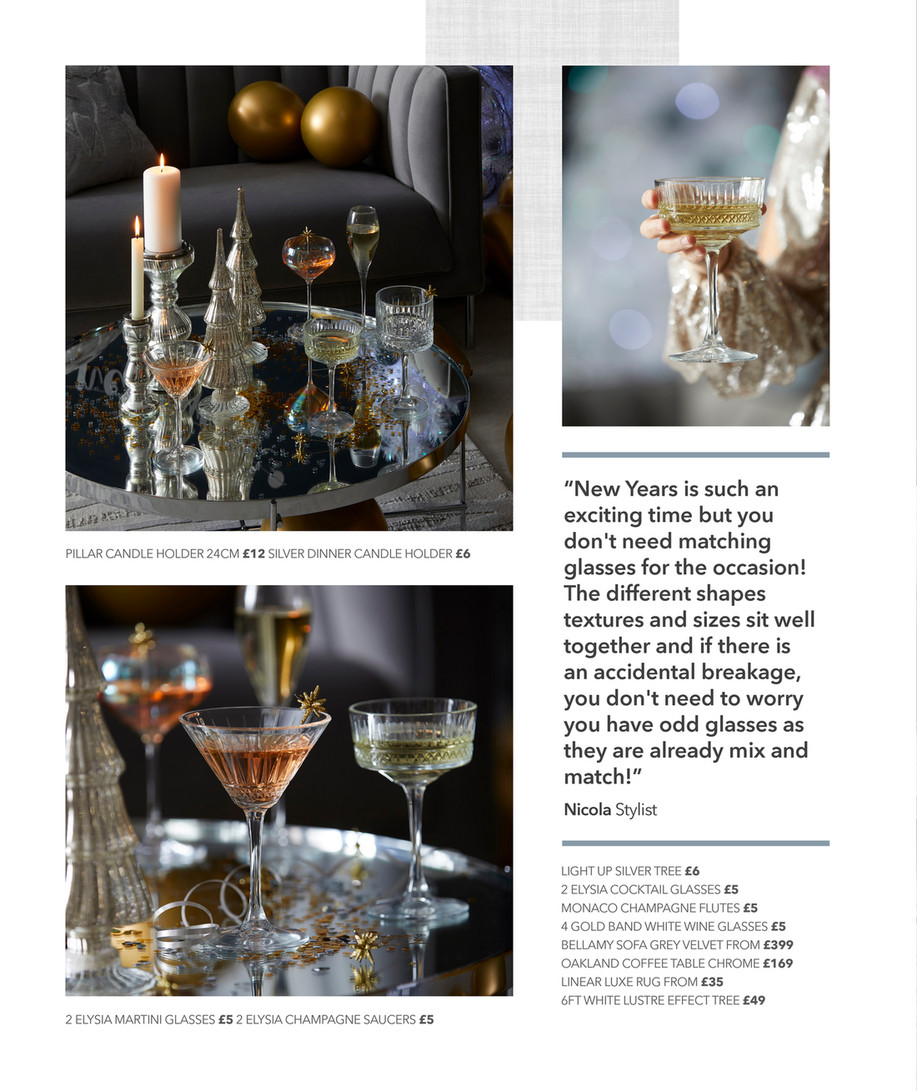 PILLAR CANDLE HOLDER 24CM £12 SILVER DINNER CANDLE HOLDER £6

2 ELYSIA MARTINI GLASSES £5 2 ELYSIA CHAMPAGNE SAUCERS £5

"New Years is such an exciting time but you don't need matching glasses for the occasion! The different shapes textures and sizes sit well together and if there is an accidental breakage, you don't need to worry you have odd glasses as they are already mix and match!"

Nicola Stylist

LIGHT UP SILVER TREE £6
2 ELYSIA COCKTAIL GLASSES £5
MONACO CHAMPAGNE FLUTES £5
4 GOLD BAND WHITE WINE GLASSES £5
BELLAMY SOFA GREY VELVET FROM £399
OAKLAND COFFEE TABLE CHROME £169
LINEAR LUXE RUG FROM £35
6FT WHITE LUSTRE EFFECT TREE £49